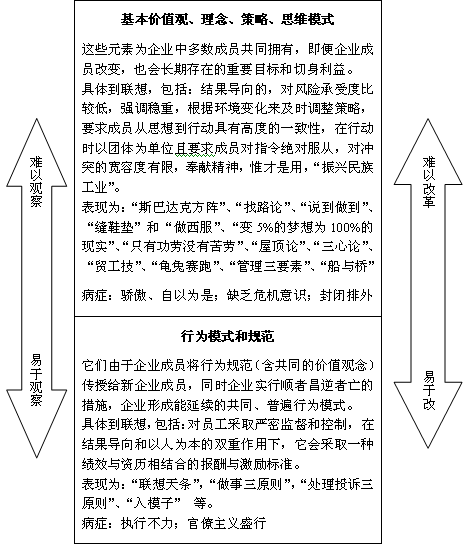 难以观察

易于观察

基本价值观、理念、策略、思维模式

这些元素为企业中多数成员共同拥有，即便企业成员改变，也会长期存在的重要目标和切身利益。

具体到联想，包括：结果导向的，对风险承受度比较低，强调稳重，根据环境变化来及时调整策略，要求成员从思想到行动具有高度的一致性，在行动时以团体为单位且要求成员对指令绝对服从，对冲突的宽容度有限，奉献精神，惟才是用，“振兴民族工业”。

表现为：“斯巴达克方阵”、“找路论”、“说到做到”、“缝鞋垫”和“做西服”、“变5%的梦想为100%的现实”、“只有功劳没有苦劳”、“屋顶论”、“三心论”、“贸工技”、“龟兔赛跑”、“管理三要素”、“船与桥”

病症：骄傲、自以为是；缺乏危机意识；封闭排外

行为模式和规范

它们由于企业成员将行为规范（含共同的价值观念）传授给新企业成员，同时企业实行顺者昌逆者亡的措施，企业形成能延续的共同、普遍行为模式。

具体到联想，包括：对员工采取严密监督和控制，在结果导向和以人为本的双重作用下，它会采取一种绩效与资历相结合的报酬与激励标准。

表现为：“联想天条”，“做事三原则”，“处理投诉三原则”、“入模子” 等。

病症：执行不力；官僚主义盛行

难以改革

易于改